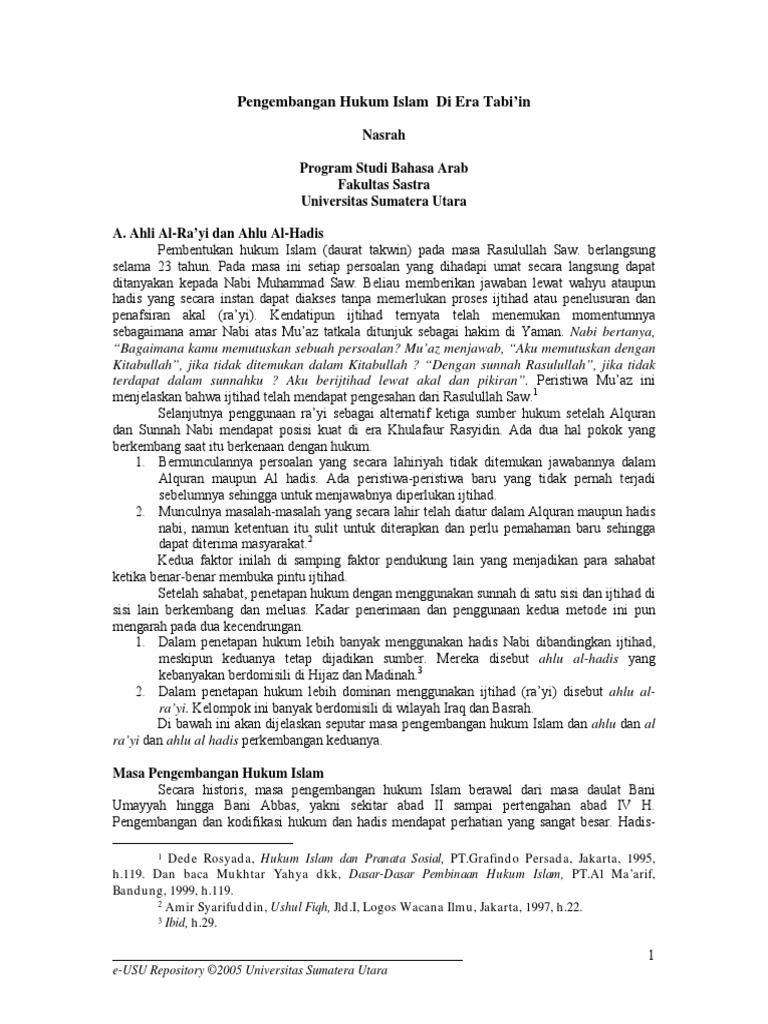 Pengembangan Hukum Islam Di Era Tabi'in

Nasrah

Program Studi Bahasa Arab
Fakultas Sastra
Universitas Sumatera Utara

A. Ahli Al-Ra'yi dan Ahlu Al-Hadis

Pembentukan hukum Islam (daurat takwin) pada masa Rasulullah Saw. berlangsung selama 23 tahun. Pada masa ini setiap persoalan yang dihadapi umat secara langsung dapat ditanyakan kepada Nabi Muhammad Saw. Beliau memberikan jawaban lewat wahyu ataupun hadis yang secara instan dapat diakses tanpa memerlukan proses ijtihad atau penelusuran dan penafsiran akal (ra'yi). Kendatipun ijtihad ternyata telah menemukan momentumnya sebagaimana amar Nabi atas Mu'az tatkala ditunjuk sebagai hakim di Yaman. Nabi bertanya, "Bagaimana kamu memutuskan sebuah persoalan? Mu'az menjawab, "Aku memutuskan dengan Kitabullah", jika tidak ditemukan dalam Kitabullah ? "Dengan sunnah Rasulullah", jika tidak terdapat dalam sunnahku ? Aku berijtihad lewat akal dan pikiran". Peristiwa Mu'az ini menjelaskan bahwa ijtihad telah mendapat pengesahan dari Rasulullah Saw.$^1$

Selanjutnya penggunaan ra'yi sebagai alternatif ketiga sumber hukum setelah Alquran dan Sunnah Nabi mendapat posisi kuat di era Khulafaur Rasyidin. Ada dua hal pokok yang berkembang saat itu berkenaan dengan hukum.

1. Bermunculannya persoalan yang secara lahiriyah tidak ditemukan jawabannya dalam Alquran maupun Al hadis. Ada peristiwa-peristiwa baru yang tidak pernah terjadi sebelumnya sehingga untuk menjawabnya diperlukan ijtihad.
2. Munculnya masalah-masalah yang secara lahir telah diatur dalam Alquran maupun hadis nabi, namun ketentuan itu sulit untuk diterapkan dan perlu pemahaman baru sehingga dapat diterima masyarakat.$^2$

Kedua faktor inilah di samping faktor pendukung lain yang menjadikan para sahabat ketika benar-benar membuka pintu ijtihad.

Setelah sahabat, penetapan hukum dengan menggunakan sunnah di satu sisi dan ijtihad di sisi lain berkembang dan meluas. Kadar penerimaan dan penggunaan kedua metode ini pun mengarah pada dua kecendrungan.

1. Dalam penetapan hukum lebih banyak menggunakan hadis Nabi dibandingkan ijtihad, meskipun keduanya tetap dijadikan sumber. Mereka disebut ahlu al-hadis yang kebanyakan berdomisili di Hijaz dan Madinah.$^3$
2. Dalam penetapan hukum lebih dominan menggunakan ijtihad (ra'yi) disebut ahlu al-ra'yi. Kelompok ini banyak berdomisili di wilayah Iraq dan Basrah.

Di bawah ini akan dijelaskan seputar masa pengembangan hukum Islam dan ahlu dan al ra'yi dan ahlu al hadis perkembangan keduanya.

Masa Pengembangan Hukum Islam

Secara historis, masa pengembangan hukum Islam berawal dari masa daulat Bani Umayyah hingga Bani Abbas, yakni sekitar abad II sampai pertengahan abad IV H. Pengembangan dan kodifikasi hukum dan hadis mendapat perhatian yang sangat besar. Hadis-

$^1$ Dede Rosyada, Hukum Islam dan Pranata Sosial, PT.Grafindo Persada, Jakarta, 1995, h.119. Dan baca Mukhtar Yahya dkk, Dasar-Dasar Pembinaan Hukum Islam, PT.Al Ma'arif, Bandung, 1999, h.119.
$^2$ Amir Syarifuddin, Ushul Fiqh, Jld.I, Logos Wacana Ilmu, Jakarta, 1997, h.22.
$^3$ Ibid, h.29.

1

e-USU Repository ©2005 Universitas Sumatera Utara